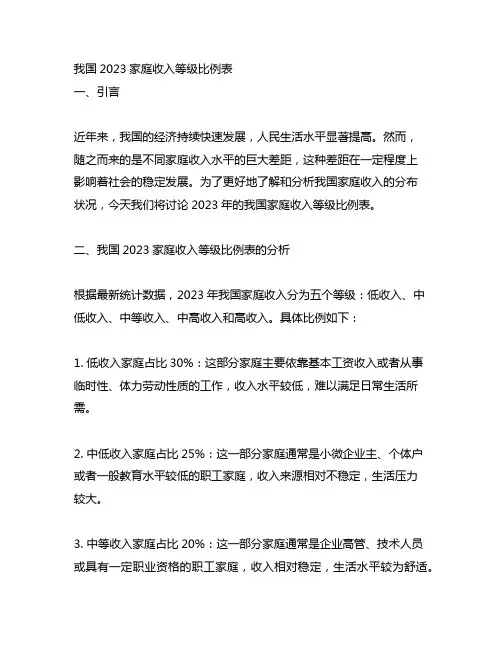 我国 2023 家庭收入等级比例表
一、引言

近年来，我国的经济持续快速发展，人民生活水平显著提高。然而，随之而来的是不同家庭收入水平的巨大差距，这种差距在一定程度上影响着社会的稳定发展。为了更好地了解和分析我国家庭收入的分布状况，今天我们将讨论 2023 年的我国家庭收入等级比例表。

二、我国 2023 家庭收入等级比例表的分析

根据最新统计数据，2023 年我国家庭收入分为五个等级：低收入、中低收入、中等收入、中高收入和高收入。具体比例如下：

1. 低收入家庭占比 30%：这部分家庭主要依靠基本工资收入或者从事临时性、体力劳动性质的工作，收入水平较低，难以满足日常生活所需。

2. 中低收入家庭占比 25%：这一部分家庭通常是小微企业主、个体户或者一般教育水平较低的职工家庭，收入来源相对不稳定，生活压力较大。

3. 中等收入家庭占比 20%：这一部分家庭通常是企业高管、技术人员或具有一定职业资格的职工家庭，收入相对稳定，生活水平较为舒适。